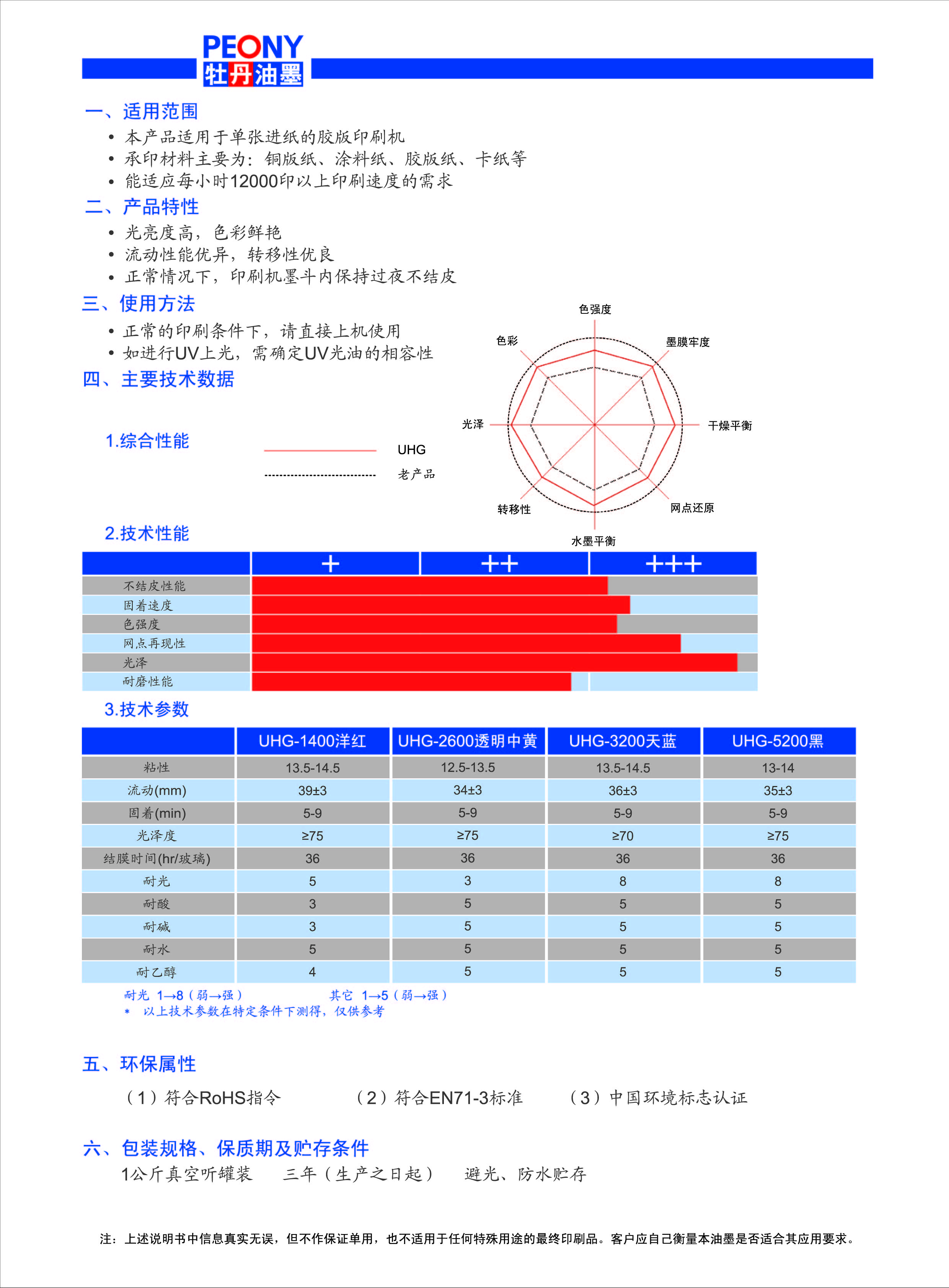 PEONY
牡丹油墨

一、适用范围
• 本产品适用于单张进纸的胶版印刷机
• 承印材料主要为：铜版纸、涂料纸、胶版纸、卡纸等
• 能适应每小时12000印以上印刷速度的需求

二、产品特性
• 光亮度高，色彩鲜艳
• 流动性能优异，转移性优良
• 正常情况下，印刷机墨斗内保持过夜不结皮

三、使用方法
• 正常的印刷条件下，请直接上机使用
• 如进行UV上光，需确定UV光油的相容性

四、主要技术数据

1.综合性能

UHG
老产品

色强度
墨膜牢度
干燥平衡
网点还原
水墨平衡
转移性
光泽
色彩

2.技术性能

| | + | ++ | +++ |
|---|---|---|---|
| 不结皮性能 | | | |
| 固着速度 | | | |
| 色强度 | | | |
| 网点再现性 | | | |
| 光泽 | | | |
| 耐磨性能 | | | |

3.技术参数

| | UHG-1400洋红 | UHG-2600透明中黄 | UHG-3200天蓝 | UHG-5200黑 |
|---|---|---|---|---|
| 粘性 | 13.5-14.5 | 12.5-13.5 | 13.5-14.5 | 13-14 |
| 流动(mm) | 39±3 | 34±3 | 36±3 | 35±3 |
| 固着(min) | 5-9 | 5-9 | 5-9 | 5-9 |
| 光泽度 | ≥75 | ≥75 | ≥70 | ≥75 |
| 结膜时间(hr/玻璃) | 36 | 36 | 36 | 36 |
| 耐光 | 5 | 3 | 8 | 8 |
| 耐酸 | 3 | 5 | 5 | 5 |
| 耐碱 | 3 | 5 | 5 | 5 |
| 耐水 | 5 | 5 | 5 | 5 |
| 耐乙醇 | 4 | 5 | 5 | 5 |

耐光 1→8（弱→强） 其它 1→5（弱→强）
* 以上技术参数在特定条件下测得，仅供参考

五、环保属性
（1）符合RoHS指令 （2）符合EN71-3标准 （3）中国环境标志认证

六、包装规格、保质期及贮存条件
1公斤真空听罐装 三年（生产之日起） 避光、防水贮存

注：上述说明书中信息真实无误，但不作保证单用，也不适用于任何特殊用途的最终印刷品。客户应自己衡量本油墨是否适合其应用要求。